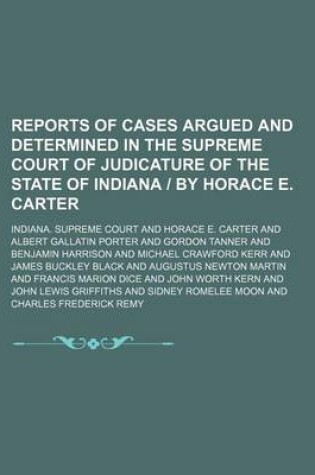 REPORTS OF CASES ARGUED AND DETERMINED IN THE SUPREME COURT OF JUDICATURE OF THE STATE OF INDIANA / BY HORACE E. CARTER

INDIANA. SUPREME COURT AND HORACE E. CARTER AND ALBERT GALLATIN PORTER AND GORDON TANNER AND BENJAMIN HARRISON AND MICHAEL CRAWFORD KERR AND JAMES BUCKLEY BLACK AND AUGUSTUS NEWTON MARTIN AND FRANCIS MARION DICE AND JOHN WORTH KERN AND JOHN LEWIS GRIFFITHS AND SIDNEY ROMELEE MOON AND CHARLES FREDERICK REMY